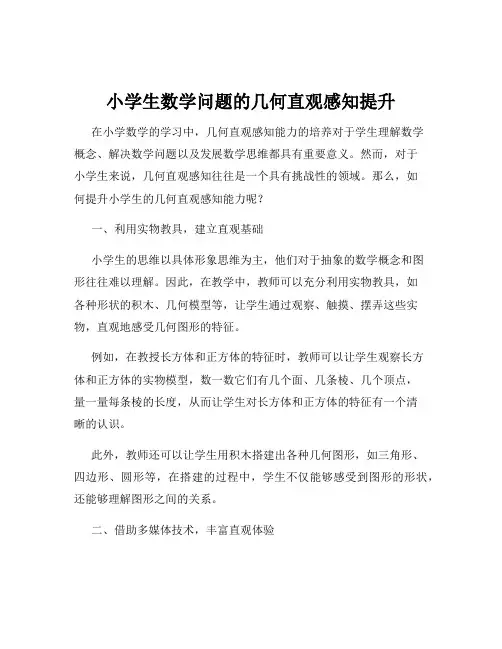 小学生数学问题的几何直观感知提升

在小学数学的学习中，几何直观感知能力的培养对于学生理解数学概念、解决数学问题以及发展数学思维都具有重要意义。然而，对于小学生来说，几何直观感知往往是一个具有挑战性的领域。那么，如何提升小学生的几何直观感知能力呢？

一、利用实物教具，建立直观基础

小学生的思维以具体形象思维为主，他们对于抽象的数学概念和图形往往难以理解。因此，在教学中，教师可以充分利用实物教具，如各种形状的积木、几何模型等，让学生通过观察、触摸、摆弄这些实物，直观地感受几何图形的特征。

例如，在教授长方体和正方体的特征时，教师可以让学生观察长方体和正方体的实物模型，数一数它们有几个面、几条棱、几个顶点，量一量每条棱的长度，从而让学生对长方体和正方体的特征有一个清晰的认识。

此外，教师还可以让学生用积木搭建出各种几何图形，如三角形、四边形、圆形等，在搭建的过程中，学生不仅能够感受到图形的形状，还能够理解图形之间的关系。

二、借助多媒体技术，丰富直观体验